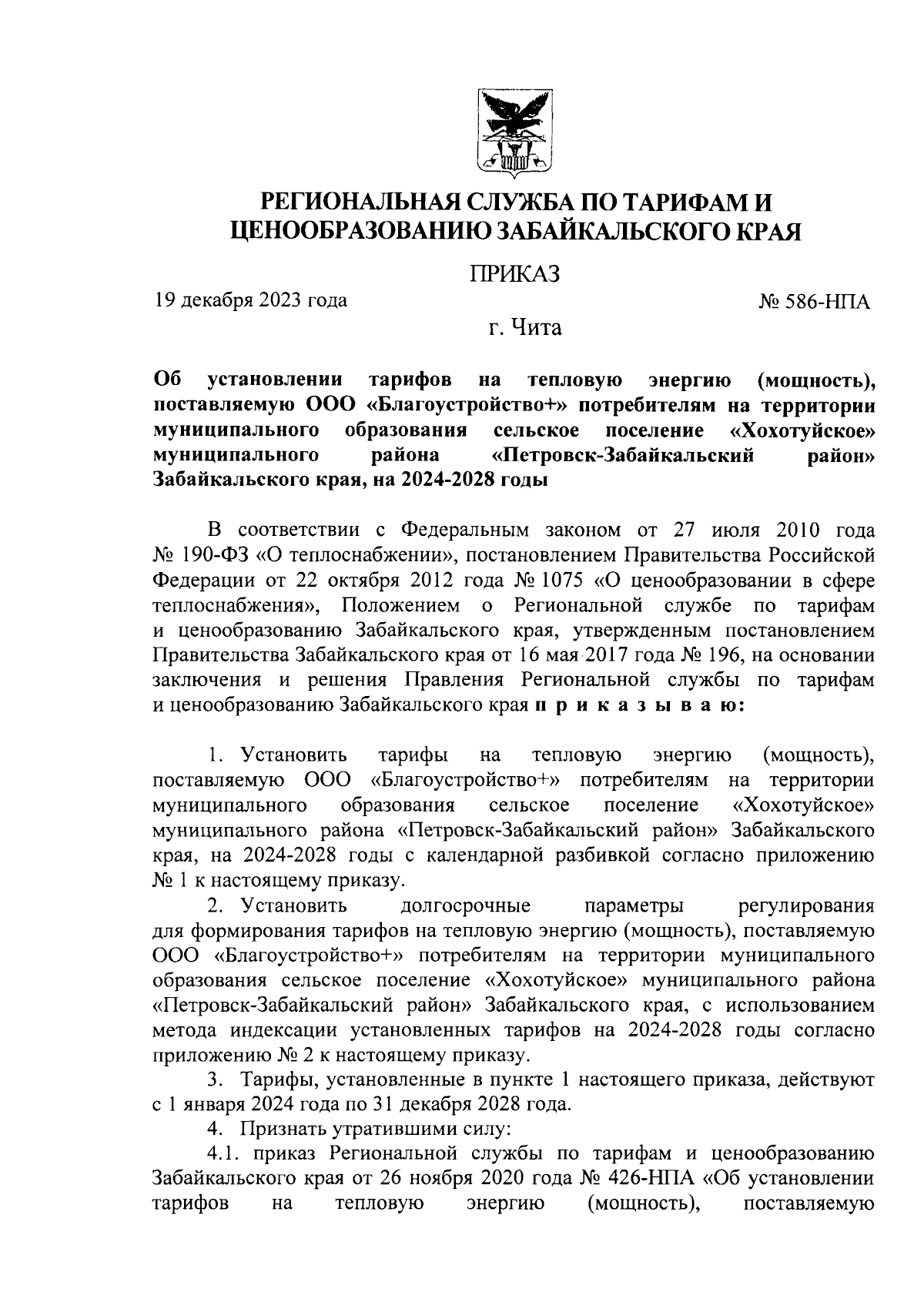 РЕГИОНАЛЬНАЯ СЛУЖБА ПО ТАРИФАМ И ЦЕНООБРАЗОВАНИЮ ЗАБАЙКАЛЬСКОГО КРАЯ

ПРИКАЗ

19 декабря 2023 года

№ 586-НПА

г. Чита

Об установлении тарифов на тепловую энергию (мощность), поставляемую ООО «Благоустройство+» потребителям на территории муниципального образования сельское поселение «Хохотуйское» муниципального района «Петровск-Забайкальский район» Забайкальского края, на 2024-2028 годы

В соответствии с Федеральным законом от 27 июля 2010 года № 190-ФЗ «О теплоснабжении», постановлением Правительства Российской Федерации от 22 октября 2012 года № 1075 «О ценообразовании в сфере теплоснабжения», Положением о Региональной службе по тарифам и ценообразованию Забайкальского края, утвержденным постановлением Правительства Забайкальского края от 16 мая 2017 года № 196, на основании заключения и решения Правления Региональной службы по тарифам и ценообразованию Забайкальского края п р и к а з ы в а ю:

1. Установить тарифы на тепловую энергию (мощность), поставляемую ООО «Благоустройство+» потребителям на территории муниципального образования сельское поселение «Хохотуйское» муниципального района «Петровск-Забайкальский район» Забайкальского края, на 2024-2028 годы с календарной разбивкой согласно приложению № 1 к настоящему приказу.

2. Установить долгосрочные параметры регулирования для формирования тарифов на тепловую энергию (мощность), поставляемую ООО «Благоустройство+» потребителям на территории муниципального образования сельское поселение «Хохотуйское» муниципального района «Петровск-Забайкальский район» Забайкальского края, с использованием метода индексации установленных тарифов на 2024-2028 годы согласно приложению № 2 к настоящему приказу.

3. Тарифы, установленные в пункте 1 настоящего приказа, действуют с 1 января 2024 года по 31 декабря 2028 года.

4. Признать утратившими силу:

4.1. приказ Региональной службы по тарифам и ценообразованию Забайкальского края от 26 ноября 2020 года № 426-НПА «Об установлении тарифов на тепловую энергию (мощность), поставляемую